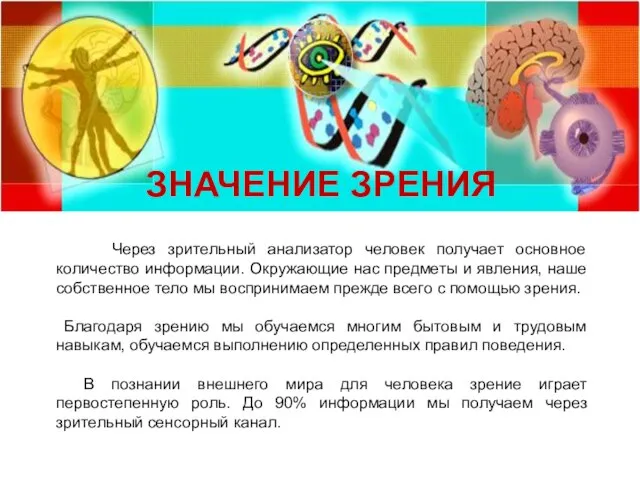 ЗНАЧЕНИЕ ЗРЕНИЯ

Через зрительный анализатор человек получает основное количество информации. Окружающие нас предметы и явления, наше собственное тело мы воспринимаем прежде всего с помощью зрения.

Благодаря зрению мы обучаемся многим бытовым и трудовым навыкам, обучаемся выполнению определенных правил поведения.

В познании внешнего мира для человека зрение играет первостепенную роль. До 90% информации мы получаем через зрительный сенсорный канал.